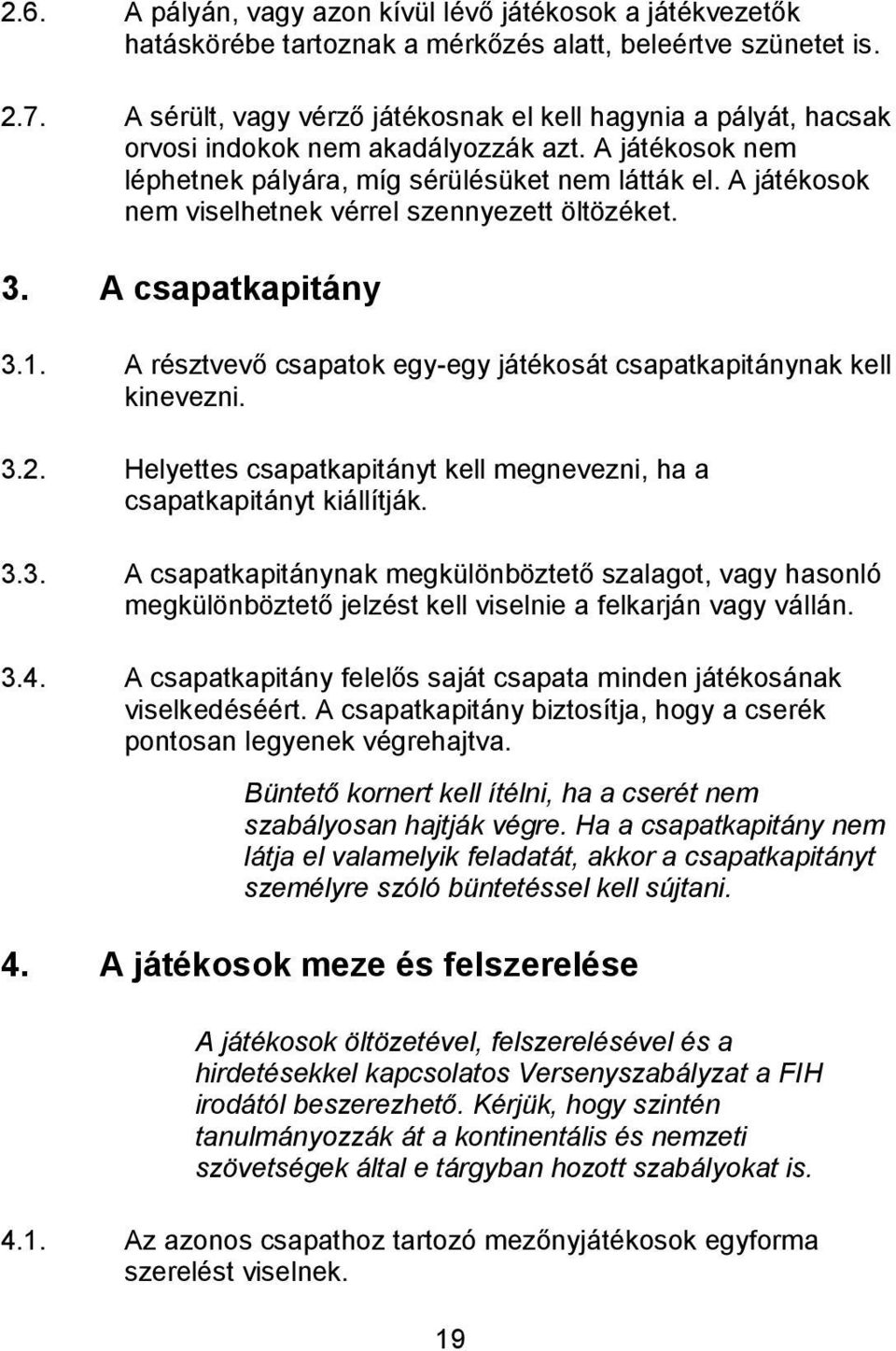 2.6. A pályán, vagy azon kívül lévő játékosok a játékvezetők hatáskörébe tartoznak a mérkőzés alatt, beleértve szünetet is.

2.7. A sérült, vagy vérző játékosnak el kell hagynia a pályát, hacsak orvosi indokok nem akadályozzák azt. A játékosok nem léphetnek pályára, míg sérülésüket nem látták el. A játékosok nem viselhetnek vérrel szennyezett öltözéket.

3. A csapatkapitány

3.1. A résztvevő csapatok egy-egy játékosát csapatkapitánynak kell kinevezni.

3.2. Helyettes csapatkapitányt kell megnevezni, ha a csapatkapitányt kiállítják.

3.3. A csapatkapitánynak megkülönböztető szalagot, vagy hasonló megkülönböztető jelzést kell viselnie a felkarján vagy vállán.

3.4. A csapatkapitány felelős saját csapata minden játékosának viselkedéséért. A csapatkapitány biztosítja, hogy a cserék pontosan legyenek végrehajtva.

Büntető kornert kell ítélni, ha a cserét nem szabályosan hajtják végre. Ha a csapatkapitány nem látja el valamelyik feladatát, akkor a csapatkapitányt személyre szóló büntetéssel kell sújtani.

4. A játékosok meze és felszerelése

A játékosok öltözetével, felszerelésével és a hirdetésekkel kapcsolatos Versenyszabályzat a FIH irodától beszerezhető. Kérjük, hogy szintén tanulmányozzák át a kontinentális és nemzeti szövetségek által e tárgyban hozott szabályokat is.

4.1. Az azonos csapathoz tartozó mezőnyjátékosok egyforma szerelést viselnek.

19